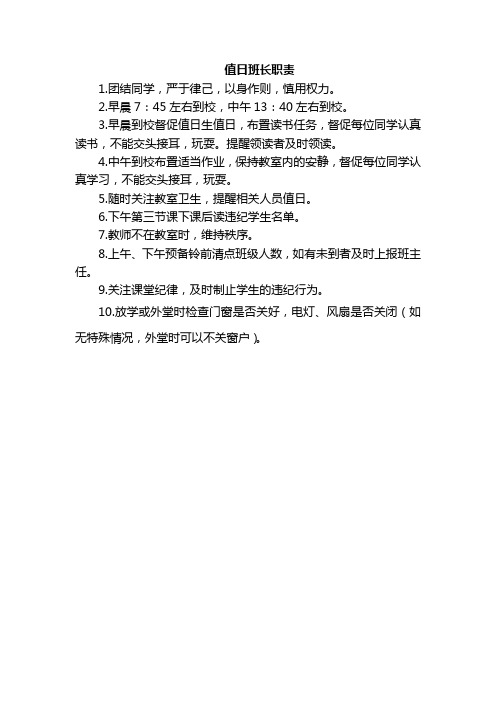 值日班长职责

1.团结同学，严于律己，以身作则，慎用权力。

2.早晨 7：45 左右到校，中午 13：40 左右到校。

3.早晨到校督促值日生值日，布置读书任务，督促每位同学认真读书，不能交头接耳，玩耍。提醒领读者及时领读。

4.中午到校布置适当作业，保持教室内的安静，督促每位同学认真学习，不能交头接耳，玩耍。

5.随时关注教室卫生，提醒相关人员值日。

6.下午第三节课下课后读违纪学生名单。

7.教师不在教室时，维持秩序。

8.上午、下午预备铃前清点班级人数，如有未到者及时上报班主任。

9.关注课堂纪律，及时制止学生的违纪行为。

10.放学或外堂时检查门窗是否关好，电灯、风扇是否关闭（如无特殊情况，外堂时可以不关窗户）。